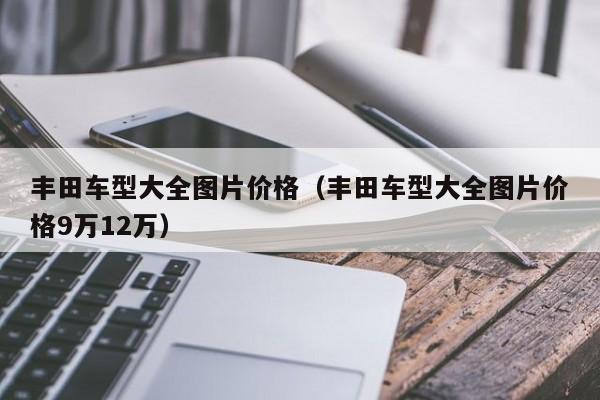 丰田车型大全图片价格（丰田车型大全图片价格9万12万）